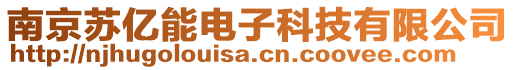 南京苏亿能电子科技有限公司
http://njhugolouisa.cn.coovee.com